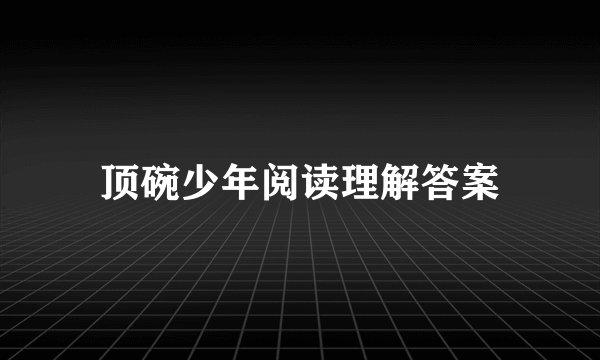 顶碗少年阅读理解答案